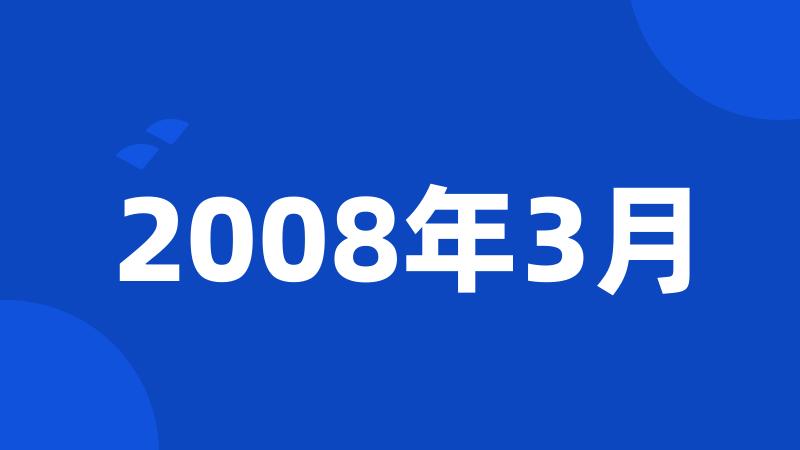 2008年3月